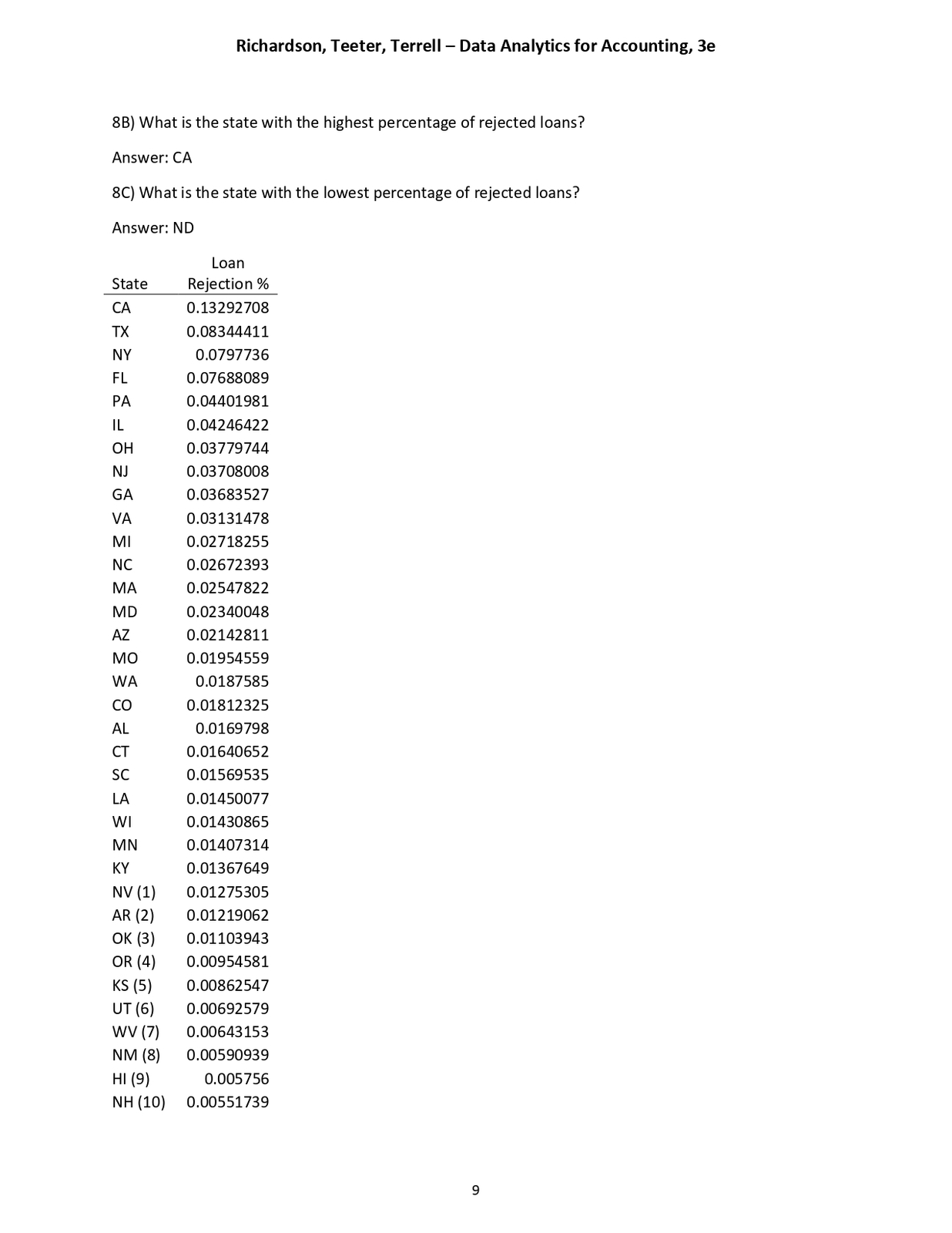 Richardson, Teeter, Terrell – Data Analytics for Accounting, 3e

8B) What is the state with the highest percentage of rejected loans?

Answer: CA

8C) What is the state with the lowest percentage of rejected loans?

Answer: ND

| State | Loan Rejection % |
|---|---|
| CA | 0.13292708 |
| TX | 0.08344411 |
| NY | 0.0797736 |
| FL | 0.07688089 |
| PA | 0.04401981 |
| IL | 0.04246422 |
| OH | 0.03779744 |
| NJ | 0.03708008 |
| GA | 0.03683527 |
| VA | 0.03131478 |
| MI | 0.02718255 |
| NC | 0.02672393 |
| MA | 0.02547822 |
| MD | 0.02340048 |
| AZ | 0.02142811 |
| MO | 0.01954559 |
| WA | 0.0187585 |
| CO | 0.01812325 |
| AL | 0.0169798 |
| CT | 0.01640652 |
| SC | 0.01569535 |
| LA | 0.01450077 |
| WI | 0.01430865 |
| MN | 0.01407314 |
| KY | 0.01367649 |
| NV (1) | 0.01275305 |
| AR (2) | 0.01219062 |
| OK (3) | 0.01103943 |
| OR (4) | 0.00954581 |
| KS (5) | 0.00862547 |
| UT (6) | 0.00692579 |
| WV (7) | 0.00643153 |
| NM (8) | 0.00590939 |
| HI (9) | 0.005756 |
| NH (10) | 0.00551739 |

9